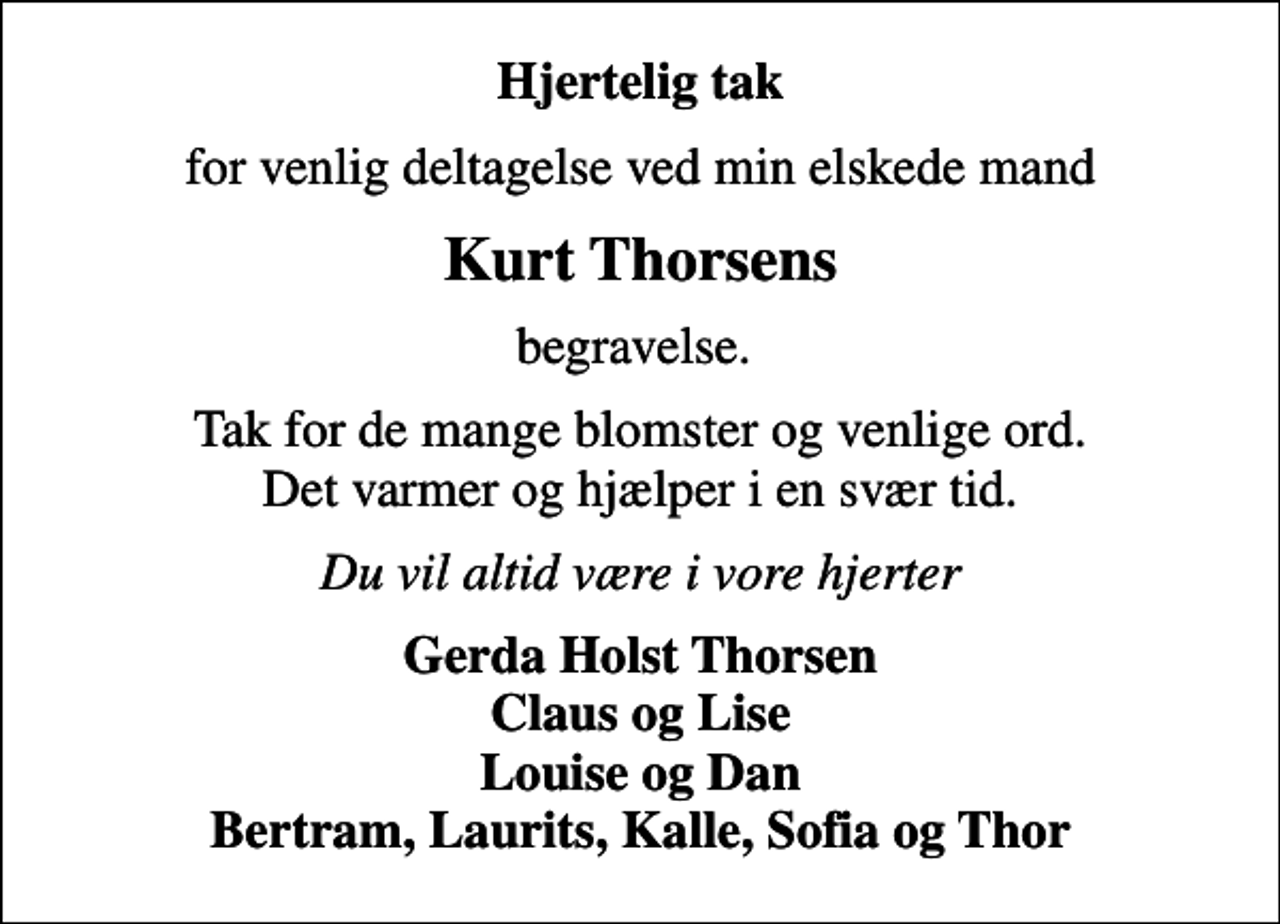 Hjertelig tak

for venlig deltagelse ved min elskede mand

Kurt Thorsens

begravelse.

Tak for de mange blomster og venlige ord.
Det varmer og hjælper i en svær tid.

Du vil altid være i vore hjerter

Gerda Holst Thorsen
Claus og Lise
Louise og Dan
Bertram, Laurits, Kalle, Sofia og Thor